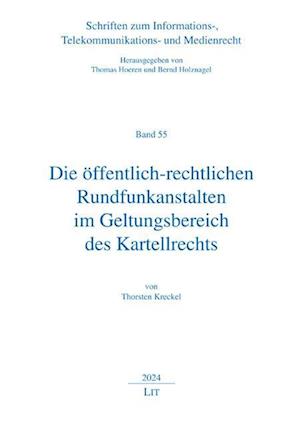 Schriften zum Informations-, Telekommunikations- und Medienrecht

Herausgegeben von
Thomas Hoeren und Bernd Holznagel

Band 55

Die öffentlich-rechtlichen Rundfunkanstalten im Geltungsbereich des Kartellrechts

von
Thorsten Kreckel

2024
LIT